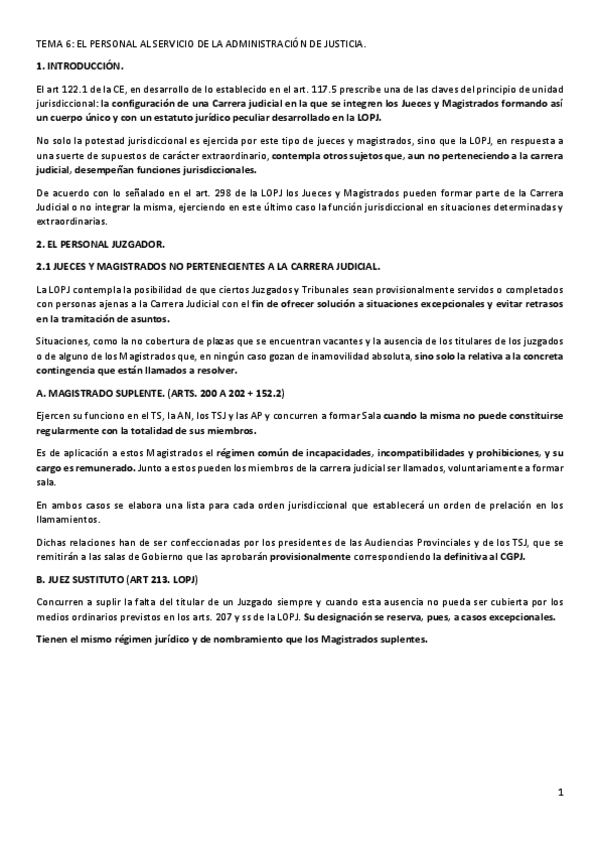 TEMA 6: EL PERSONAL AL SERVICIO DE LA ADMINISTRACIÓN DE JUSTICIA.

1. INTRODUCCIÓN.

El art 122.1 de la CE, en desarrollo de lo establecido en el art. 117.5 prescribe una de las claves del principio de unidad jurisdiccional: la configuración de una Carrera judicial en la que se integren los Jueces y Magistrados formando así un cuerpo único y con un estatuto jurídico peculiar desarrollado en la LOPJ.

No solo la potestad jurisdiccional es ejercida por este tipo de jueces y magistrados, sino que la LOPJ, en respuesta a una suerte de supuestos de carácter extraordinario, contempla otros sujetos que, aun no perteneciendo a la carrera judicial, desempeñan funciones jurisdiccionales.

De acuerdo con lo señalado en el art. 298 de la LOPJ los Jueces y Magistrados pueden formar parte de la Carrera Judicial o no integrar la misma, ejerciendo en este último caso la función jurisdiccional en situaciones determinadas y extraordinarias.

2. EL PERSONAL JUZGADOR.

2.1 JUECES Y MAGISTRADOS NO PERTENECIENTES A LA CARRERA JUDICIAL.

La LOPJ contempla la posibilidad de que ciertos Juzgados y Tribunales sean provisionalmente servidos o completados con personas ajenas a la Carrera Judicial con el fin de ofrecer solución a situaciones excepcionales y evitar retrasos en la tramitación de asuntos.

Situaciones, como la no cobertura de plazas que se encuentran vacantes y la ausencia de los titulares de los juzgados o de alguno de los Magistrados que, en ningún caso gozan de inamovilidad absoluta, sino solo la relativa a la concreta contingencia que están llamados a resolver.

A. MAGISTRADO SUPLENTE. (ARTS. 200 A 202 + 152.2)

Ejercen su funciono en el TS, la AN, los TSJ y las AP y concurren a formar Sala cuando la misma no puede constituirse regularmente con la totalidad de sus miembros.

Es de aplicación a estos Magistrados el régimen común de incapacidades, incompatibilidades y prohibiciones, y su cargo es remunerado. Junto a estos pueden los miembros de la carrera judicial ser llamados, voluntariamente a formar sala.

En ambos casos se elabora una lista para cada orden jurisdiccional que establecerá un orden de prelación en los llamamientos.

Dichas relaciones han de ser confeccionadas por los presidentes de las Audiencias Provinciales y de los TSJ, que se remitirán a las salas de Gobierno que las aprobarán provisionalmente correspondiendo la definitiva al CGPJ.

B. JUEZ SUSTITUTO (ART 213. LOPJ)

Concurren a suplir la falta del titular de un Juzgado siempre y cuando esta ausencia no pueda ser cubierta por los medios ordinarios previstos en los arts. 207 y ss de la LOPJ. Su designación se reserva, pues, a casos excepcionales.

Tienen el mismo régimen jurídico y de nombramiento que los Magistrados suplentes.

1